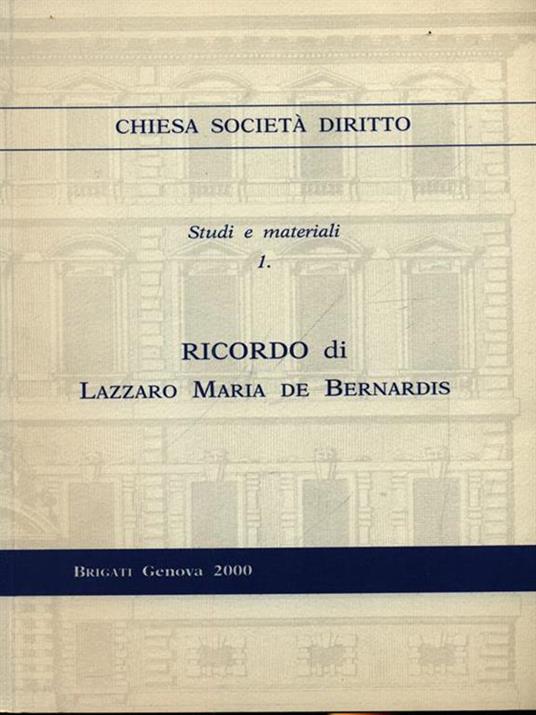 CHIESA SOCIETÀ DIRITTO

Studi e materiali
1.

RICORDO di
LAZZARO MARIA DE BERNARDIS

BRIGATI Genova 2000